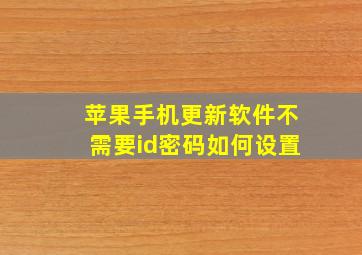 苹果手机更新软件不需要id密码如何设置